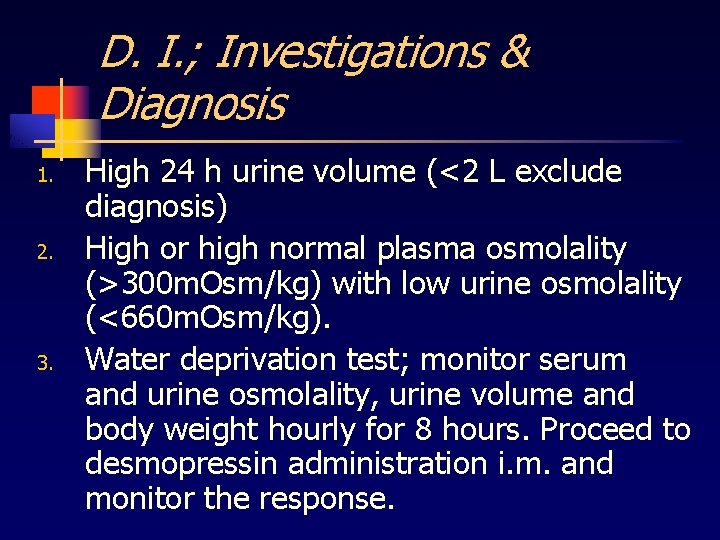 D. I.; Investigations & Diagnosis

1. High 24 h urine volume (<2 L exclude diagnosis)
2. High or high normal plasma osmolality (>300mOsm/kg) with low urine osmolality (<660mOsm/kg).
3. Water deprivation test; monitor serum and urine osmolality, urine volume and body weight hourly for 8 hours. Proceed to desmopressin administration i.m. and monitor the response.